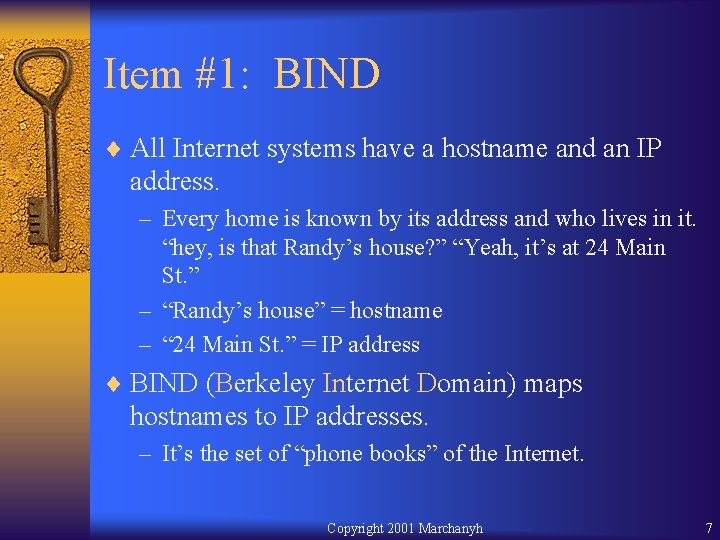 Item #1: BIND

♦ All Internet systems have a hostname and an IP address.

– Every home is known by its address and who lives in it. “hey, is that Randy’s house?” “Yeah, it’s at 24 Main St.”

– “Randy’s house” = hostname

– “24 Main St.” = IP address

♦ BIND (Berkeley Internet Domain) maps hostnames to IP addresses.

– It’s the set of “phone books” of the Internet.

Copyright 2001 Marchanyh

7